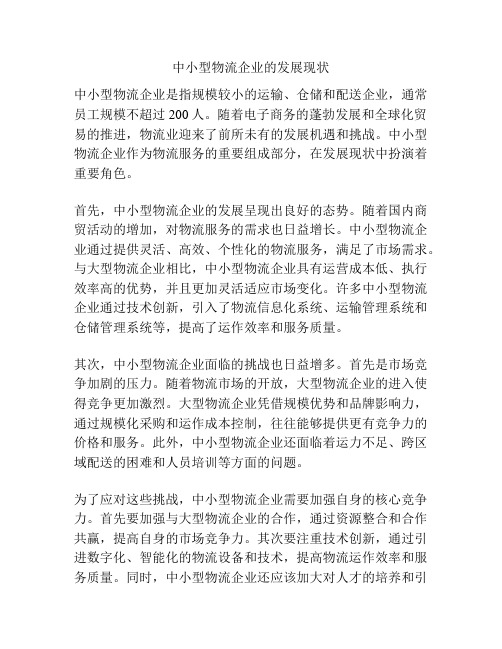 中小型物流企业的发展现状

中小型物流企业是指规模较小的运输、仓储和配送企业，通常员工规模不超过 200 人。随着电子商务的蓬勃发展和全球化贸易的推进，物流业迎来了前所未有的发展机遇和挑战。中小型物流企业作为物流服务的重要组成部分，在发展现状中扮演着重要角色。

首先，中小型物流企业的发展呈现出良好的态势。随着国内商贸活动的增加，对物流服务的需求也日益增长。中小型物流企业通过提供灵活、高效、个性化的物流服务，满足了市场需求。与大型物流企业相比，中小型物流企业具有运营成本低、执行效率高的优势，并且更加灵活适应市场变化。许多中小型物流企业通过技术创新，引入了物流信息化系统、运输管理系统和仓储管理系统等，提高了运作效率和服务质量。

其次，中小型物流企业面临的挑战也日益增多。首先是市场竞争加剧的压力。随着物流市场的开放，大型物流企业的进入使得竞争更加激烈。大型物流企业凭借规模优势和品牌影响力，通过规模化采购和运作成本控制，往往能够提供更有竞争力的价格和服务。此外，中小型物流企业还面临着运力不足、跨区域配送的困难和人员培训等方面的问题。

为了应对这些挑战，中小型物流企业需要加强自身的核心竞争力。首先要加强与大型物流企业的合作，通过资源整合和合作共赢，提高自身的市场竞争力。其次要注重技术创新，通过引进数字化、智能化的物流设备和技术，提高物流运作效率和服务质量。同时，中小型物流企业还应该加大对人才的培养和引